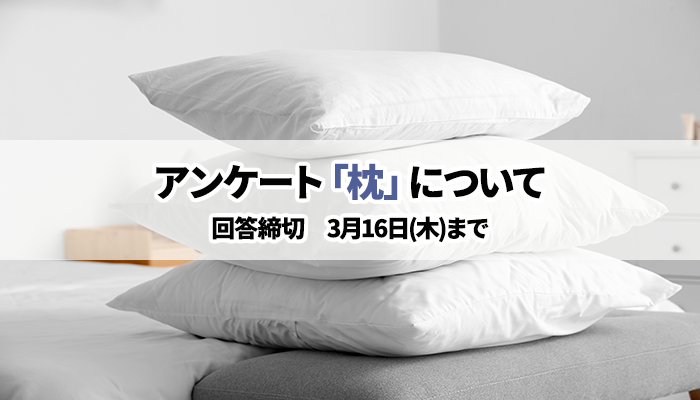 アンケート「枕」について

回答締切　3月16日(木)まで